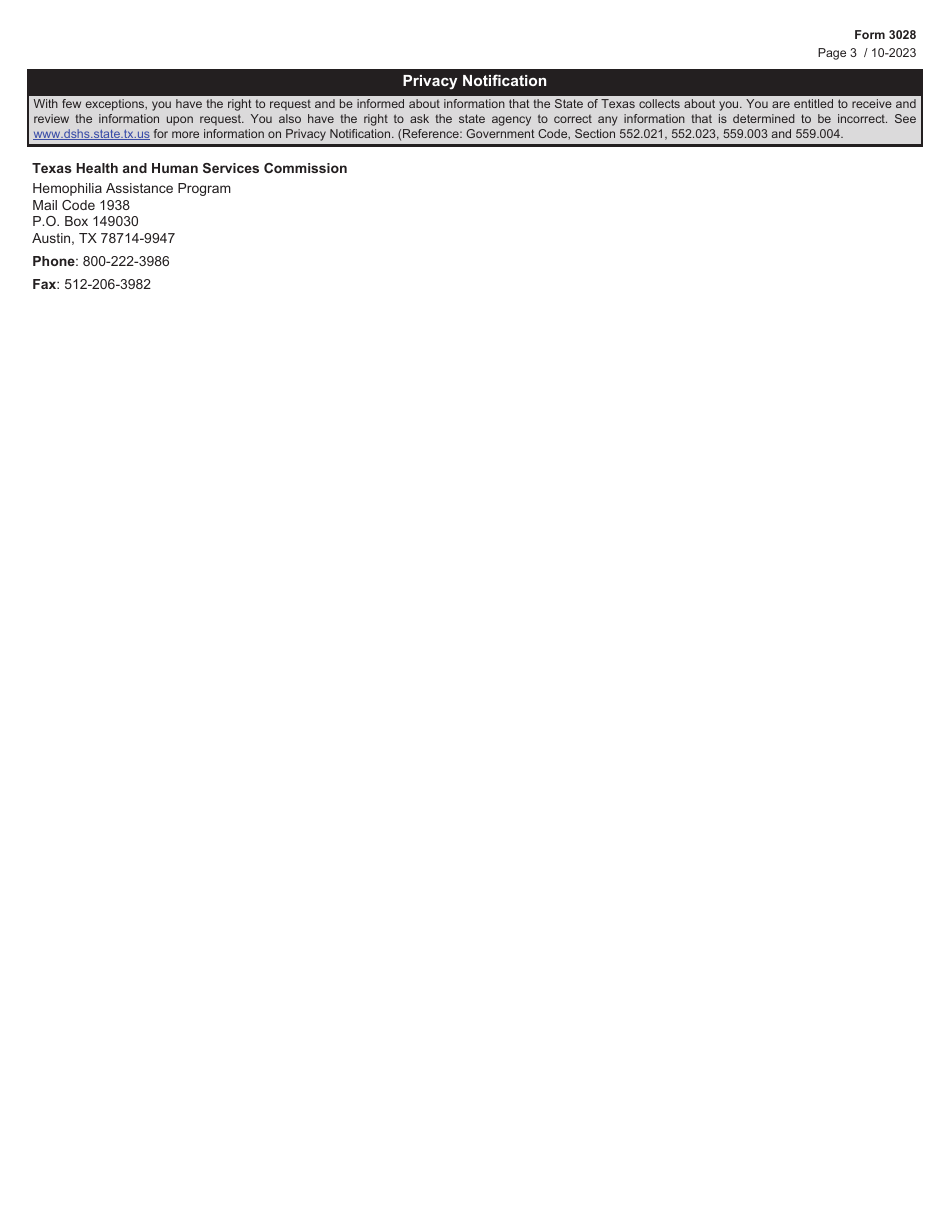 Form 3028
Page 3 / 10-2023

Privacy Notification

With few exceptions, you have the right to request and be informed about information that the State of Texas collects about you. You are entitled to receive and review the information upon request. You also have the right to ask the state agency to correct any information that is determined to be incorrect. See www.dshs.state.tx.us for more information on Privacy Notification. (Reference: Government Code, Section 552.021, 552.023, 559.003 and 559.004.

Texas Health and Human Services Commission

Hemophilia Assistance Program
Mail Code 1938
P.O. Box 149030
Austin, TX 78714-9947

Phone: 800-222-3986

Fax: 512-206-3982